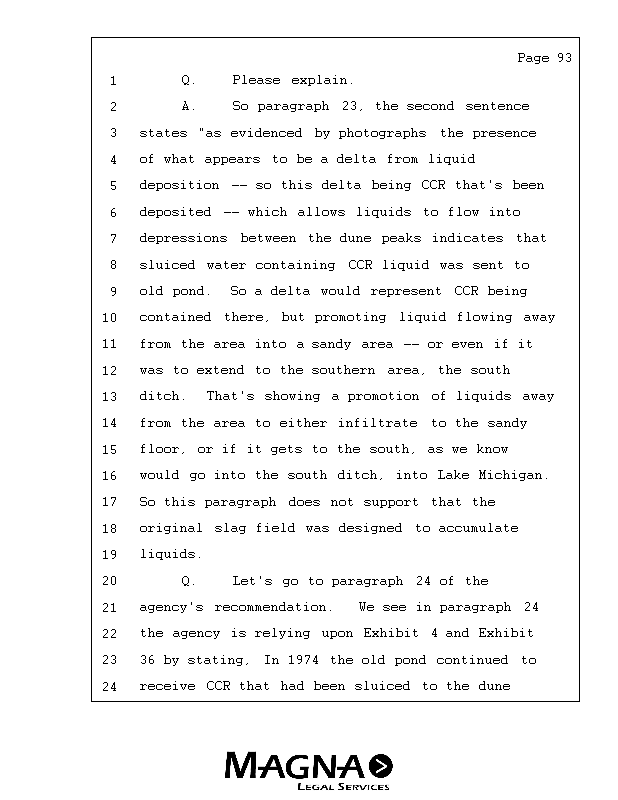 Page 93

1 Q. Please explain.

2 A. So paragraph 23, the second sentence
3 states "as evidenced by photographs the presence
4 of what appears to be a delta from liquid
5 deposition -- so this delta being CCR that's been
6 deposited -- which allows liquids to flow into
7 depressions between the dune peaks indicates that
8 sluiced water containing CCR liquid was sent to
9 old pond. So a delta would represent CCR being
10 contained there, but promoting liquid flowing away
11 from the area into a sandy area -- or even if it
12 was to extend to the southern area, the south
13 ditch. That's showing a promotion of liquids away
14 from the area to either infiltrate to the sandy
15 floor, or if it gets to the south, as we know
16 would go into the south ditch, into Lake Michigan.
17 So this paragraph does not support that the
18 original slag field was designed to accumulate
19 liquids.

20 Q. Let's go to paragraph 24 of the
21 agency's recommendation. We see in paragraph 24
22 the agency is relying upon Exhibit 4 and Exhibit
23 36 by stating, In 1974 the old pond continued to
24 receive CCR that had been sluiced to the dune

MAGNA
LEGAL SERVICES